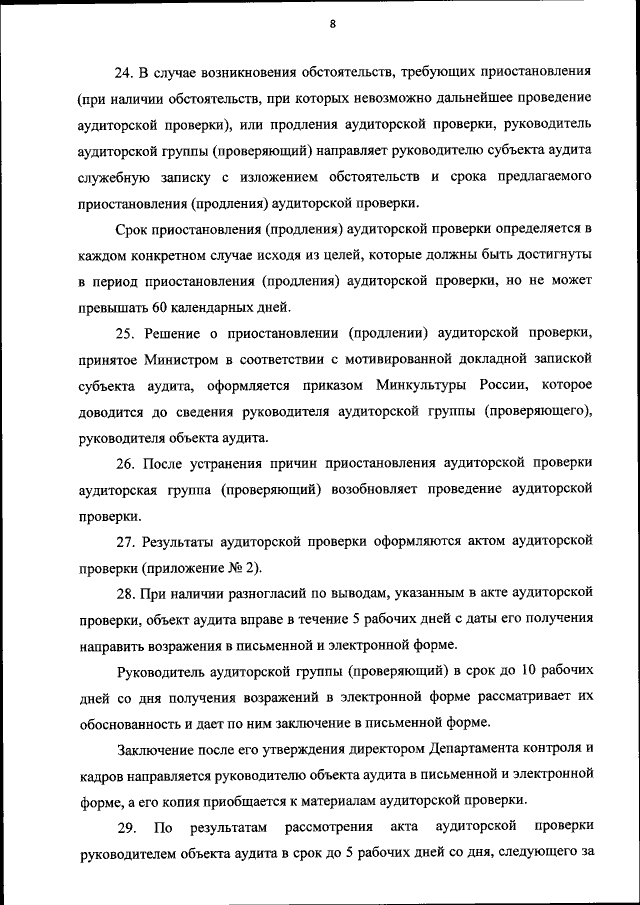 8

24. В случае возникновения обстоятельств, требующих приостановления (при наличии обстоятельств, при которых невозможно дальнейшее проведение аудиторской проверки), или продления аудиторской проверки, руководитель аудиторской группы (проверяющий) направляет руководителю субъекта аудита служебную записку с изложением обстоятельств и срока предлагаемого приостановления (продления) аудиторской проверки.

Срок приостановления (продления) аудиторской проверки определяется в каждом конкретном случае исходя из целей, которые должны быть достигнуты в период приостановления (продления) аудиторской проверки, но не может превышать 60 календарных дней.

25. Решение о приостановлении (продлении) аудиторской проверки, принятое Министром в соответствии с мотивированной докладной запиской субъекта аудита, оформляется приказом Минкультуры России, которое доводится до сведения руководителя аудиторской группы (проверяющего), руководителя объекта аудита.

26. После устранения причин приостановления аудиторской проверки аудиторская группа (проверяющий) возобновляет проведение аудиторской проверки.

27. Результаты аудиторской проверки оформляются актом аудиторской проверки (приложение № 2).

28. При наличии разногласий по выводам, указанным в акте аудиторской проверки, объект аудита вправе в течение 5 рабочих дней с даты его получения направить возражения в письменной и электронной форме.

Руководитель аудиторской группы (проверяющий) в срок до 10 рабочих дней со дня получения возражений в электронной форме рассматривает их обоснованность и дает по ним заключение в письменной форме.

Заключение после его утверждения директором Департамента контроля и кадров направляется руководителю объекта аудита в письменной и электронной форме, а его копия приобщается к материалам аудиторской проверки.

29. По результатам рассмотрения акта аудиторской проверки руководителем объекта аудита в срок до 5 рабочих дней со дня, следующего за